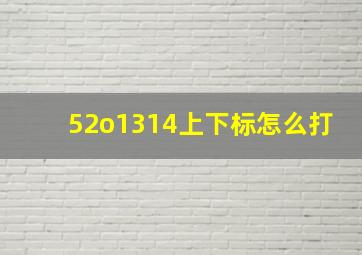 52o1314上下标怎么打